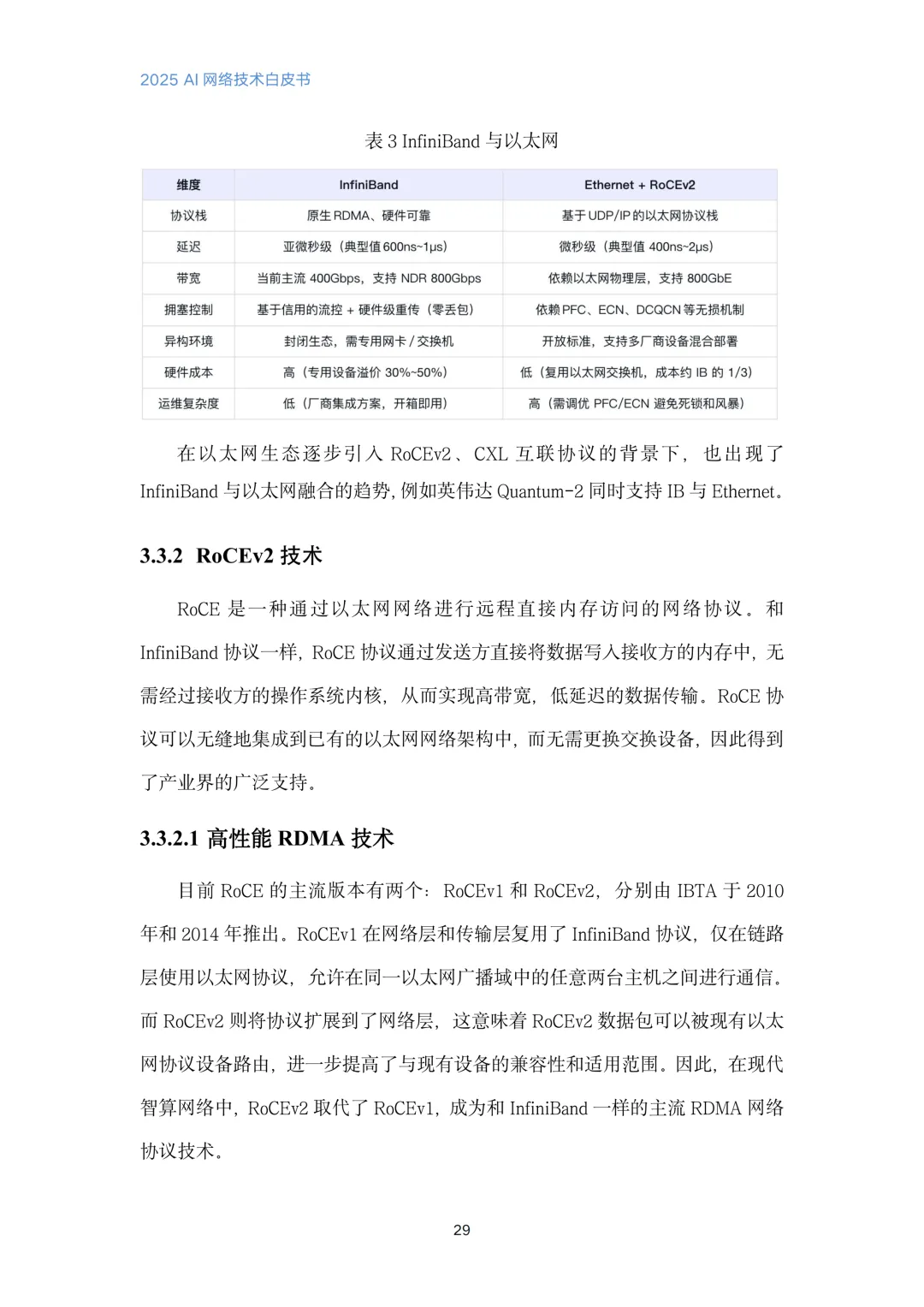 2025 AI 网络技术白皮书

表 3 InfiniBand 与以太网

| 维度 | InfiniBand | Ethernet + RoCEv2 |
|---|---|---|
| 协议栈 | 原生 RDMA、硬件可靠 | 基于 UDP/IP 的以太网协议栈 |
| 延迟 | 亚微秒级（典型值 600ns~1μs） | 微秒级（典型值 400ns~2μs） |
| 带宽 | 当前主流 400Gbps，支持 NDR 800Gbps | 依赖以太网物理层，支持 800GbE |
| 拥塞控制 | 基于信用的流控 + 硬件级重传（零丢包） | 依赖 PFC、ECN、DCQCN 等无损机制 |
| 异构环境 | 封闭生态，需专用网卡 / 交换机 | 开放标准，支持多厂商设备混合部署 |
| 硬件成本 | 高（专用设备溢价 30%~50%） | 低（复用以太网交换机，成本约 IB 的 1/3） |
| 运维复杂度 | 低（厂商集成方案，开箱即用） | 高（需调优 PFC/ECN 避免死锁和风暴） |

在以太网生态逐步引入 RoCEv2、CXL 互联协议的背景下，也出现了 InfiniBand 与以太网融合的趋势，例如英伟达 Quantum-2 同时支持 IB 与 Ethernet。

3.3.2 RoCEv2 技术

RoCE 是一种通过以太网网络进行远程直接内存访问的网络协议。和 InfiniBand 协议一样，RoCE 协议通过发送方直接将数据写入接收方的内存中，无需经过接收方的操作系统内核，从而实现高带宽，低延迟的数据传输。RoCE 协议可以无缝地集成到已有的以太网网络架构中，而无需更换交换设备，因此得到了产业界的广泛支持。

3.3.2.1 高性能 RDMA 技术

目前 RoCE 的主流版本有两个：RoCEv1 和 RoCEv2，分别由 IBTA 于 2010 年和 2014 年推出。RoCEv1 在网络层和传输层复用了 InfiniBand 协议，仅在链路层使用以太网协议，允许在同一以太网广播域中的任意两台主机之间进行通信。而 RoCEv2 则将协议扩展到了网络层，这意味着 RoCEv2 数据包可以被现有以太网协议设备路由，进一步提高了与现有设备的兼容性和适用范围。因此，在现代智算网络中，RoCEv2 取代了 RoCEv1，成为和 InfiniBand 一样的主流 RDMA 网络协议技术。

29